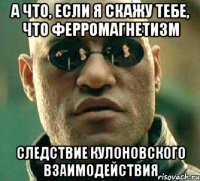 А ЧТО, ЕСЛИ Я СКАЖУ ТЕБЕ, ЧТО ФЕРРОМАГНЕТИЗМ

СЛЕДСТВИЕ КУЛОНОВСКОГО ВЗАИМОДЕЙСТВИЯ

risovach.ru